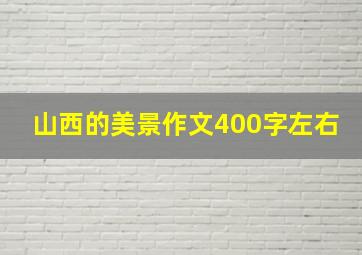 山西的美景作文400字左右